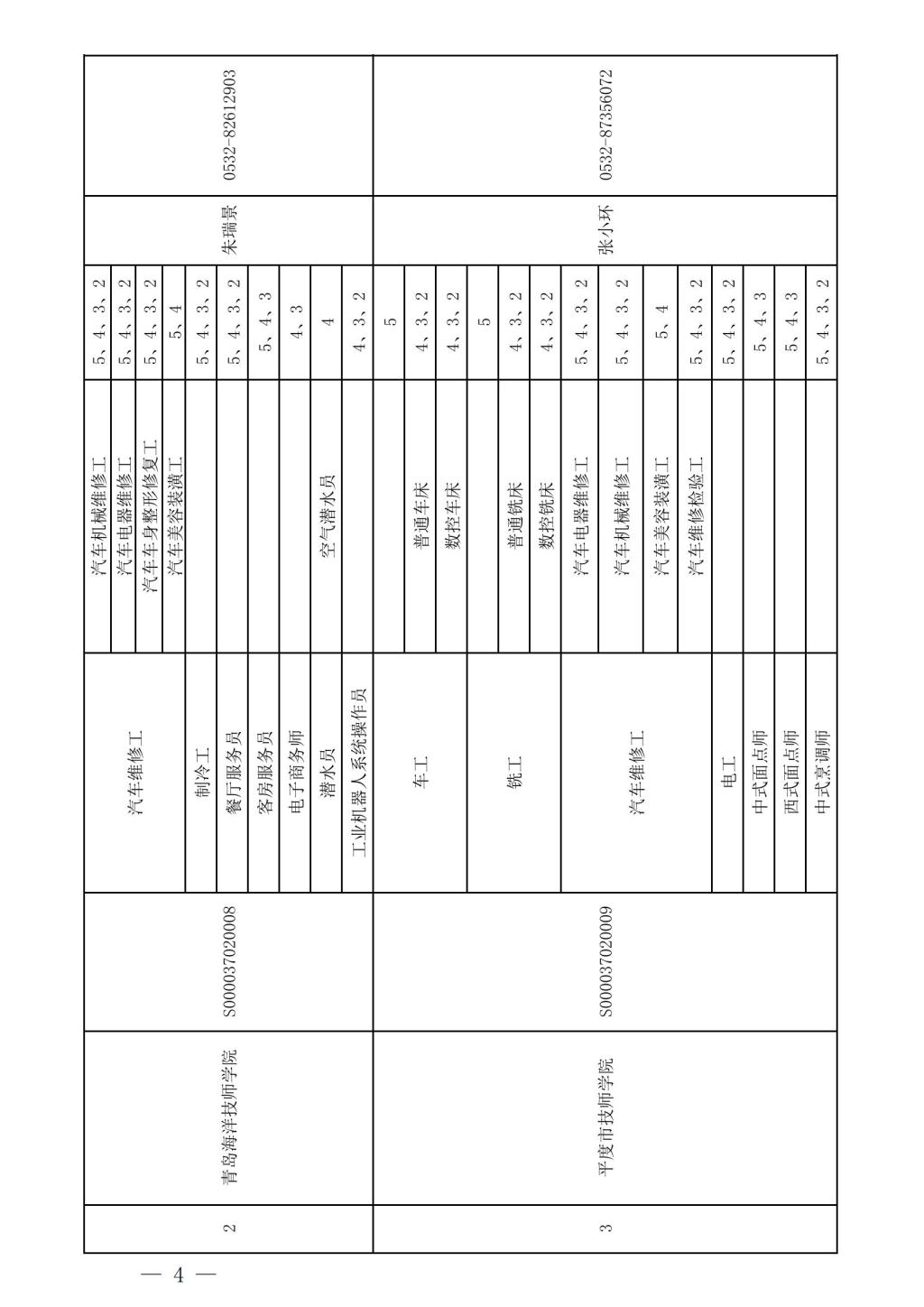 | 2 | 青岛海洋技师学院 | S000037020008 | 汽车维修工 | 汽车机械维修工 | 5、4、3、2 | 朱瑞景 | 0532-82612903 |
|---|---|---|---|---|---|---|---|
| | | | | 汽车电器维修工 | 5、4、3、2 | | |
| | | | | 汽车车身整形修复工 | 5、4、3、2 | | |
| | | | | 汽车美容装潢工 | 5、4 | | |
| | | | 制冷工 | | 5、4、3、2 | | |
| | | | 餐厅服务员 | | 5、4、3、2 | | |
| | | | 客房服务员 | | 5、4、3 | | |
| | | | 电子商务师 | | 4、3 | | |
| | | | 潜水员 | 空气潜水员 | 4 | | |
| | | | 工业机器人系统操作员 | | 4、3、2 | | |
| 3 | 平度市技师学院 | S000037020009 | 车工 | | 5 | 张小环 | 0532-87356072 |
| | | | | 普通车床 | 4、3、2 | | |
| | | | | 数控车床 | 4、3、2 | | |
| | | | 铣工 | | 5 | | |
| | | | | 普通铣床 | 4、3、2 | | |
| | | | | 数控铣床 | 4、3、2 | | |
| | | | 汽车维修工 | 汽车电器维修工 | 5、4、3、2 | | |
| | | | | 汽车机械维修工 | 5、4、3、2 | | |
| | | | | 汽车美容装潢工 | 5、4 | | |
| | | | | 汽车维修检验工 | 5、4、3、2 | | |
| | | | 电工 | | 5、4、3、2 | | |
| | | | 中式面点师 | | 5、4、3 | | |
| | | | 西式面点师 | | 5、4、3 | | |
| | | | 中式烹调师 | | 5、4、3、2 | | |

— 4 —